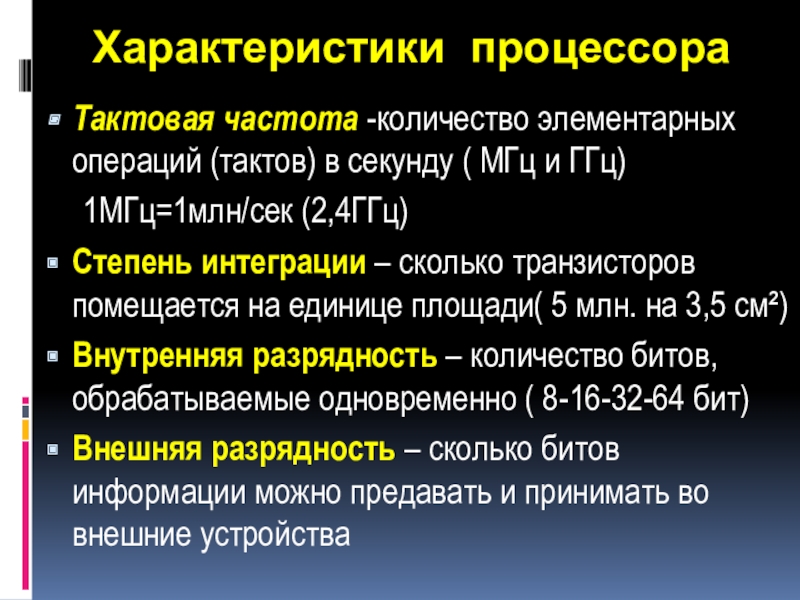 Характеристики процессора

Тактовая частота -количество элементарных операций (тактов) в секунду ( МГц и ГГц)

1МГц=1млн/сек (2,4ГГц)

Степень интеграции – сколько транзисторов помещается на единице площади( 5 млн. на 3,5 см²)

Внутренняя разрядность – количество битов, обрабатываемые одновременно ( 8-16-32-64 бит)

Внешняя разрядность – сколько битов информации можно предавать и принимать во внешние устройства